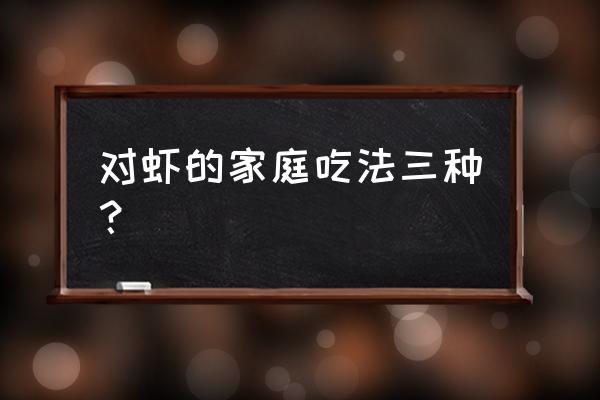 对虾的家庭吃法三种？